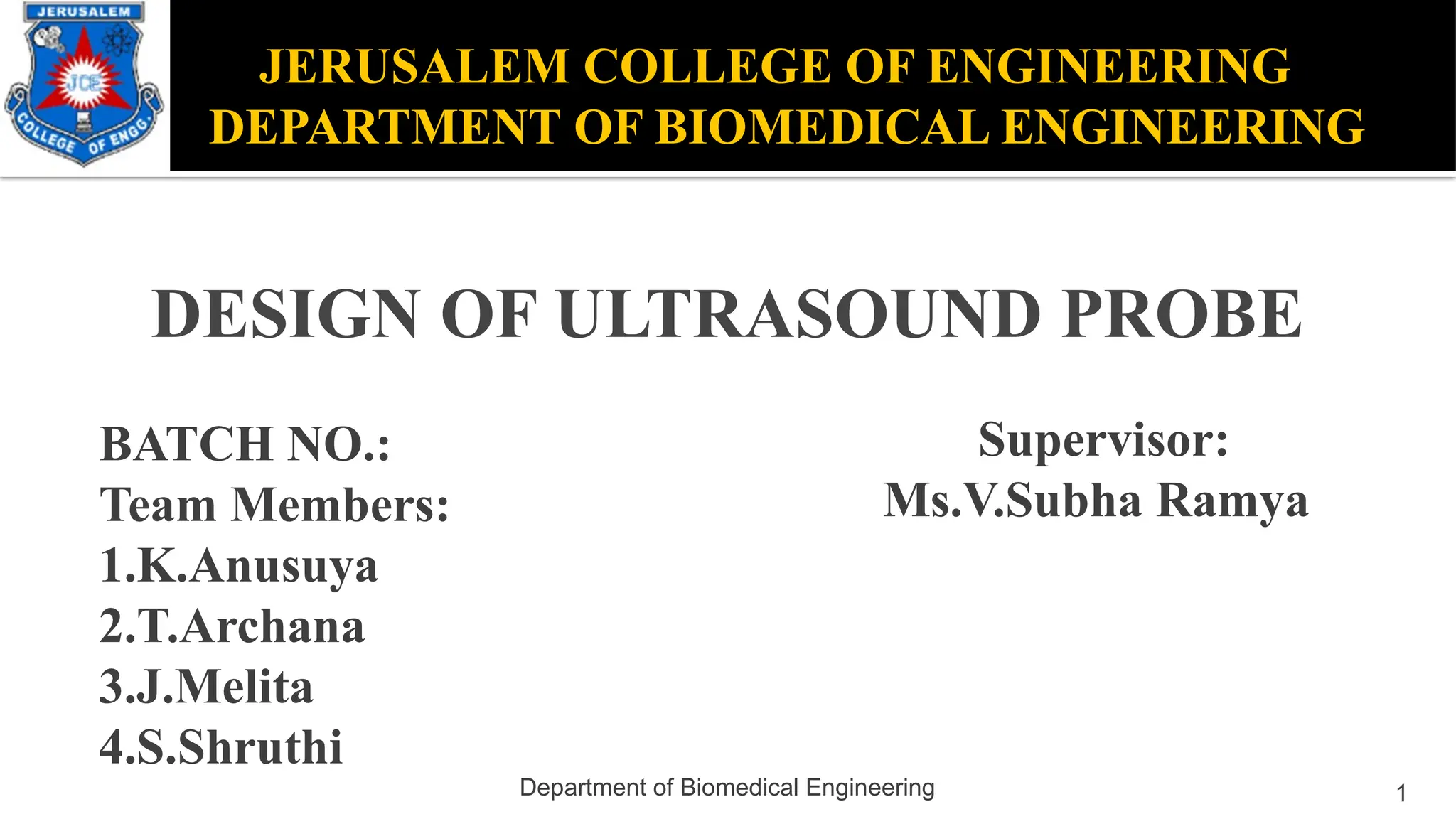 JERUSALEM
JCE
COLLEGE OF ENGG.

JERUSALEM COLLEGE OF ENGINEERING
DEPARTMENT OF BIOMEDICAL ENGINEERING

DESIGN OF ULTRASOUND PROBE

BATCH NO.:
Team Members:
1.K.Anusuya
2.T.Archana
3.J.Melita
4.S.Shruthi

Supervisor:
Ms.V.Subha Ramya

Department of Biomedical Engineering

1